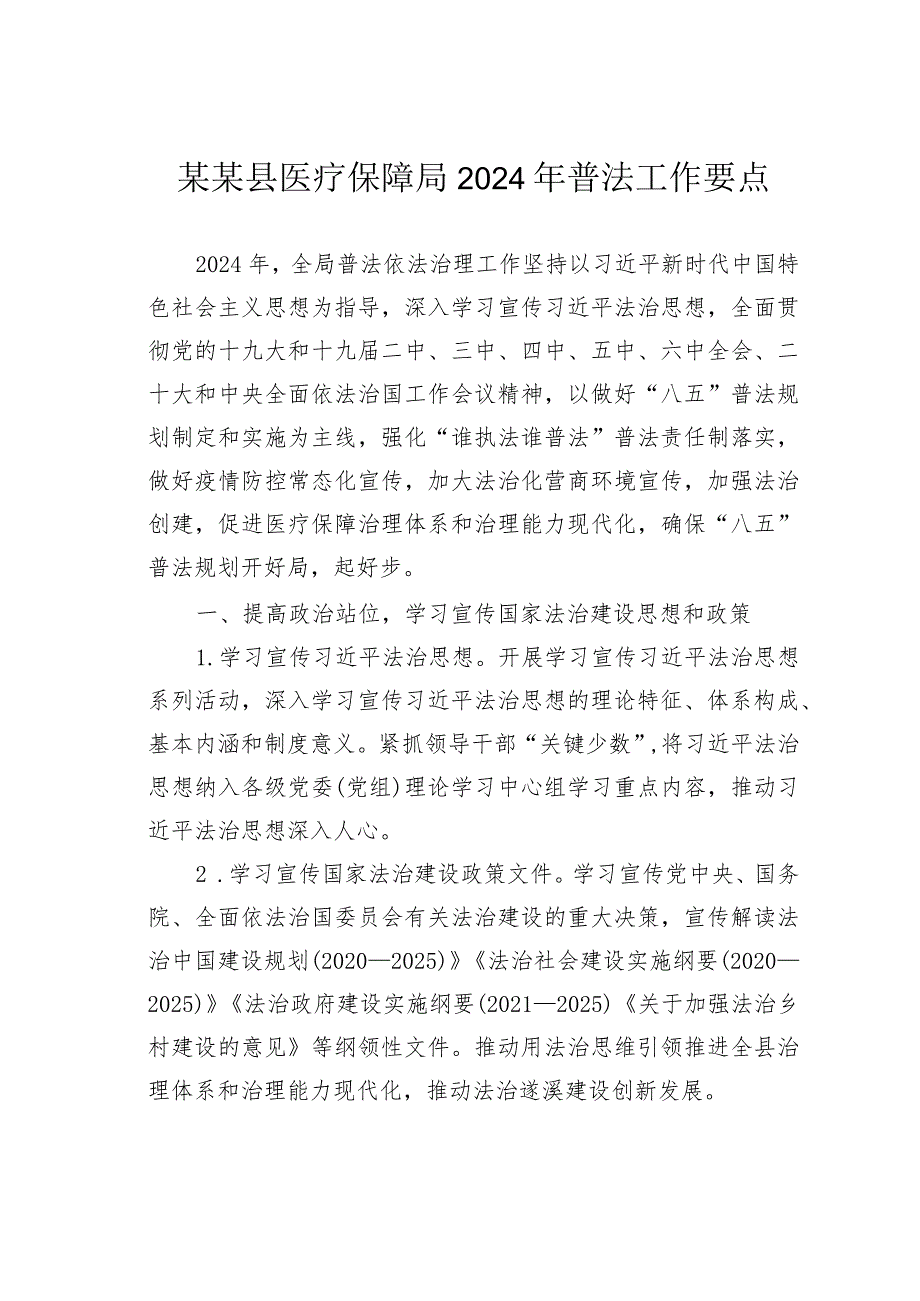 某某县医疗保障局2024年普法工作要点

2024年，全局普法依法治理工作坚持以习近平新时代中国特色社会主义思想为指导，深入学习宣传习近平法治思想，全面贯彻党的十九大和十九届二中、三中、四中、五中、六中全会、二十大和中央全面依法治国工作会议精神，以做好“八五”普法规划制定和实施为主线，强化“谁执法谁普法”普法责任制落实，做好疫情防控常态化宣传，加大法治化营商环境宣传，加强法治创建，促进医疗保障治理体系和治理能力现代化，确保“八五”普法规划开好局，起好步。

一、提高政治站位，学习宣传国家法治建设思想和政策

1.学习宣传习近平法治思想。开展学习宣传习近平法治思想系列活动，深入学习宣传习近平法治思想的理论特征、体系构成、基本内涵和制度意义。紧抓领导干部“关键少数”,将习近平法治思想纳入各级党委(党组)理论学习中心组学习重点内容，推动习近平法治思想深入人心。

2．学习宣传国家法治建设政策文件。学习宣传党中央、国务院、全面依法治国委员会有关法治建设的重大决策，宣传解读法治中国建设规划(2020—2025)》《法治社会建设实施纲要(2020—2025)》《法治政府建设实施纲要(2021—2025)《关于加强法治乡村建设的意见》等纲领性文件。推动用法治思维引领推进全县治理体系和治理能力现代化，推动法治遂溪建设创新发展。